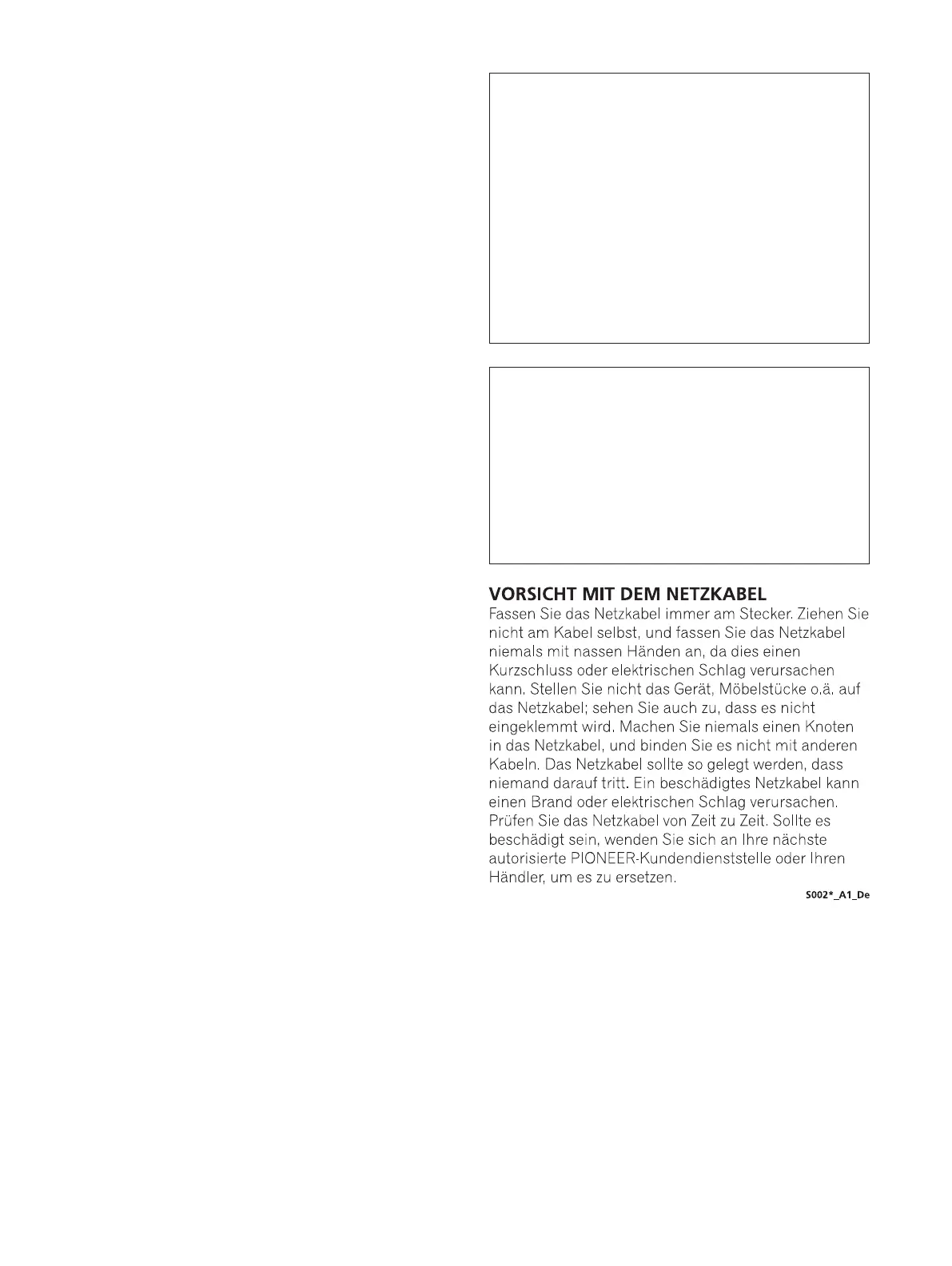 VORSICHT MIT DEM NETZKABEL

Fassen Sie das Netzkabel immer am Stecker. Ziehen Sie nicht am Kabel selbst, und fassen Sie das Netzkabel niemals mit nassen Händen an, da dies einen Kurzschluss oder elektrischen Schlag verursachen kann. Stellen Sie nicht das Gerät, Möbelstücke o.ä. auf das Netzkabel; sehen Sie auch zu, dass es nicht eingeklemmt wird. Machen Sie niemals einen Knoten in das Netzkabel, und binden Sie es nicht mit anderen Kabeln. Das Netzkabel sollte so gelegt werden, dass niemand darauf tritt. Ein beschädigtes Netzkabel kann einen Brand oder elektrischen Schlag verursachen. Prüfen Sie das Netzkabel von Zeit zu Zeit. Sollte es beschädigt sein, wenden Sie sich an Ihre nächste autorisierte PIONEER-Kundendienststelle oder Ihren Händler, um es zu ersetzen.

S002*_A1_De